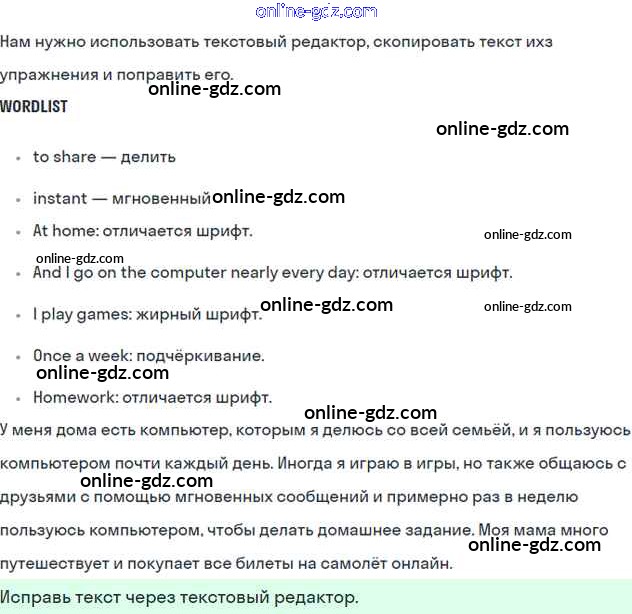 Нам нужно использовать текстовый редактор, скопировать текст ихз упражнения и поправить его.

WORDLIST

• to share — делить

• instant — мгновенный

• At home: отличается шрифт.

• And I go on the computer nearly every day: отличается шрифт.

• I play games: жирный шрифт.

• Once a week: подчёркивание.

• Homework: отличается шрифт.

У меня дома есть компьютер, которым я делюсь со всей семьёй, и я пользуюсь компьютером почти каждый день. Иногда я играю в игры, но также общаюсь с друзьями с помощью мгновенных сообщений и примерно раз в неделю пользуюсь компьютером, чтобы делать домашнее задание. Моя мама много путешествует и покупает все билеты на самолёт онлайн.

Исправь текст через текстовый редактор.

online-gdz.com